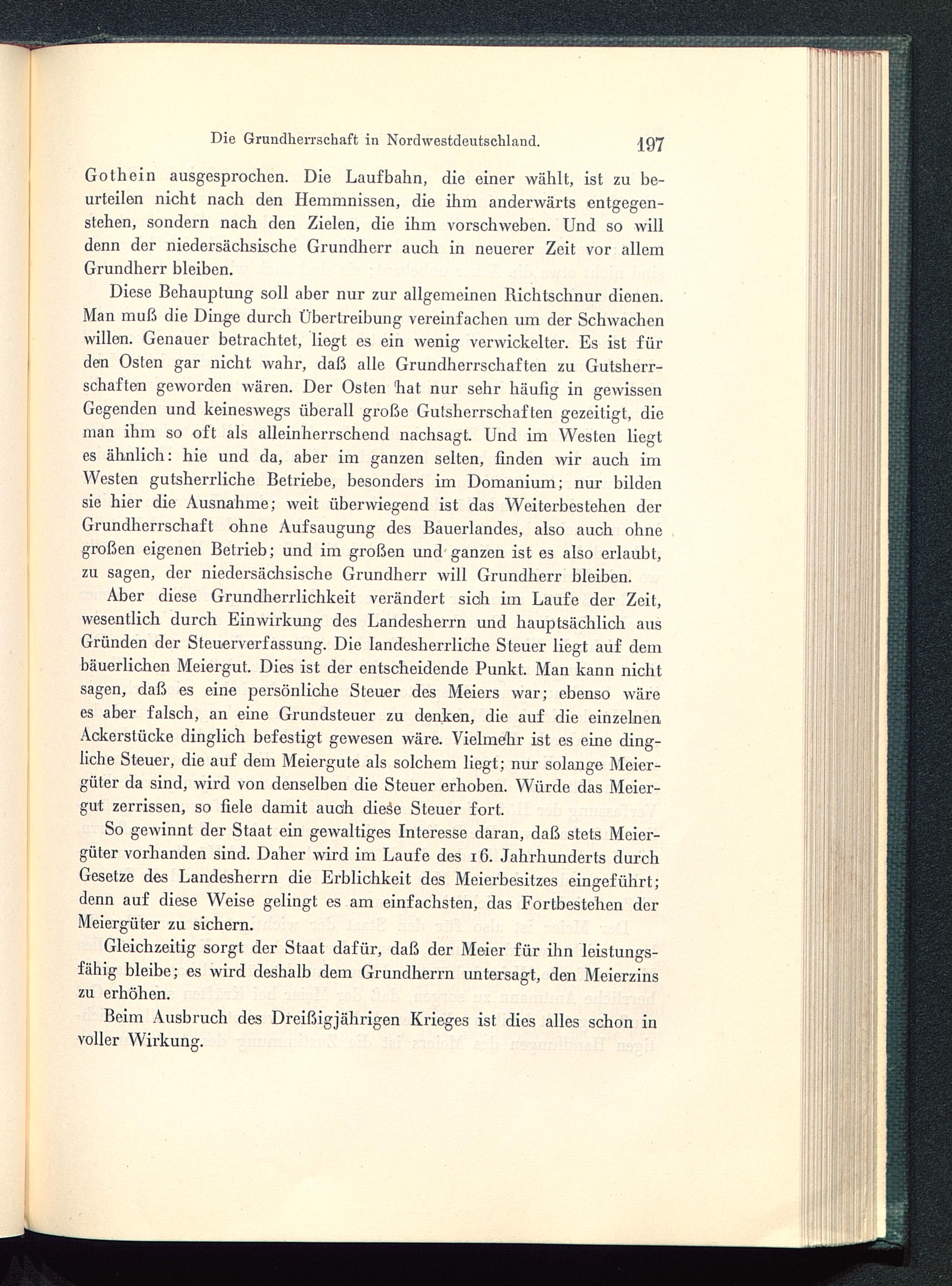 Die Grundherrschaft in Nordwestdeutschland. 197

Gothein ausgesprochen. Die Laufbahn, die einer wählt, ist zu beurteilen nicht nach den Hemmnissen, die ihm anderwärts entgegenstehen, sondern nach den Zielen, die ihm vorschweben. Und so will denn der niedersächsische Grundherr auch in neuerer Zeit vor allem Grundherr bleiben.

Diese Behauptung soll aber nur zur allgemeinen Richtschnur dienen. Man muß die Dinge durch Übertreibung vereinfachen um der Schwachen willen. Genauer betrachtet, liegt es ein wenig verwickelter. Es ist für den Osten gar nicht wahr, daß alle Grundherrschaften zu Gutsherrschaften geworden wären. Der Osten hat nur sehr häufig in gewissen Gegenden und keineswegs überall große Gutsherrschaften gezeitigt, die man ihm so oft als alleinherrschend nachsagt. Und im Westen liegt es ähnlich: hie und da, aber im ganzen selten, finden wir auch im Westen gutsherrliche Betriebe, besonders im Domanium; nur bilden sie hier die Ausnahme; weit überwiegend ist das Weiterbestehen der Grundherrschaft ohne Aufsaugung des Bauerlandes, also auch ohne großen eigenen Betrieb; und im großen und ganzen ist es also erlaubt, zu sagen, der niedersächsische Grundherr will Grundherr bleiben.

Aber diese Grundherrlichkeit verändert sich im Laufe der Zeit, wesentlich durch Einwirkung des Landesherrn und hauptsächlich aus Gründen der Steuerverfassung. Die landesherrliche Steuer liegt auf dem bäuerlichen Meiergut. Dies ist der entscheidende Punkt. Man kann nicht sagen, daß es eine persönliche Steuer des Meiers war; ebenso wäre es aber falsch, an eine Grundsteuer zu denken, die auf die einzelnen Ackerstücke dinglich befestigt gewesen wäre. Vielmehr ist es eine dingliche Steuer, die auf dem Meiergute als solchem liegt; nur solange Meiergüter da sind, wird von denselben die Steuer erhoben. Würde das Meiergut zerrissen, so fiele damit auch diese Steuer fort.

So gewinnt der Staat ein gewaltiges Interesse daran, daß stets Meiergüter vorhanden sind. Daher wird im Laufe des 16. Jahrhunderts durch Gesetze des Landesherrn die Erblichkeit des Meierbesitzes eingeführt; denn auf diese Weise gelingt es am einfachsten, das Fortbestehen der Meiergüter zu sichern.

Gleichzeitig sorgt der Staat dafür, daß der Meier für ihn leistungsfähig bleibe; es wird deshalb dem Grundherrn untersagt, den Meierzins zu erhöhen.

Beim Ausbruch des Dreißigjährigen Krieges ist dies alles schon in voller Wirkung.